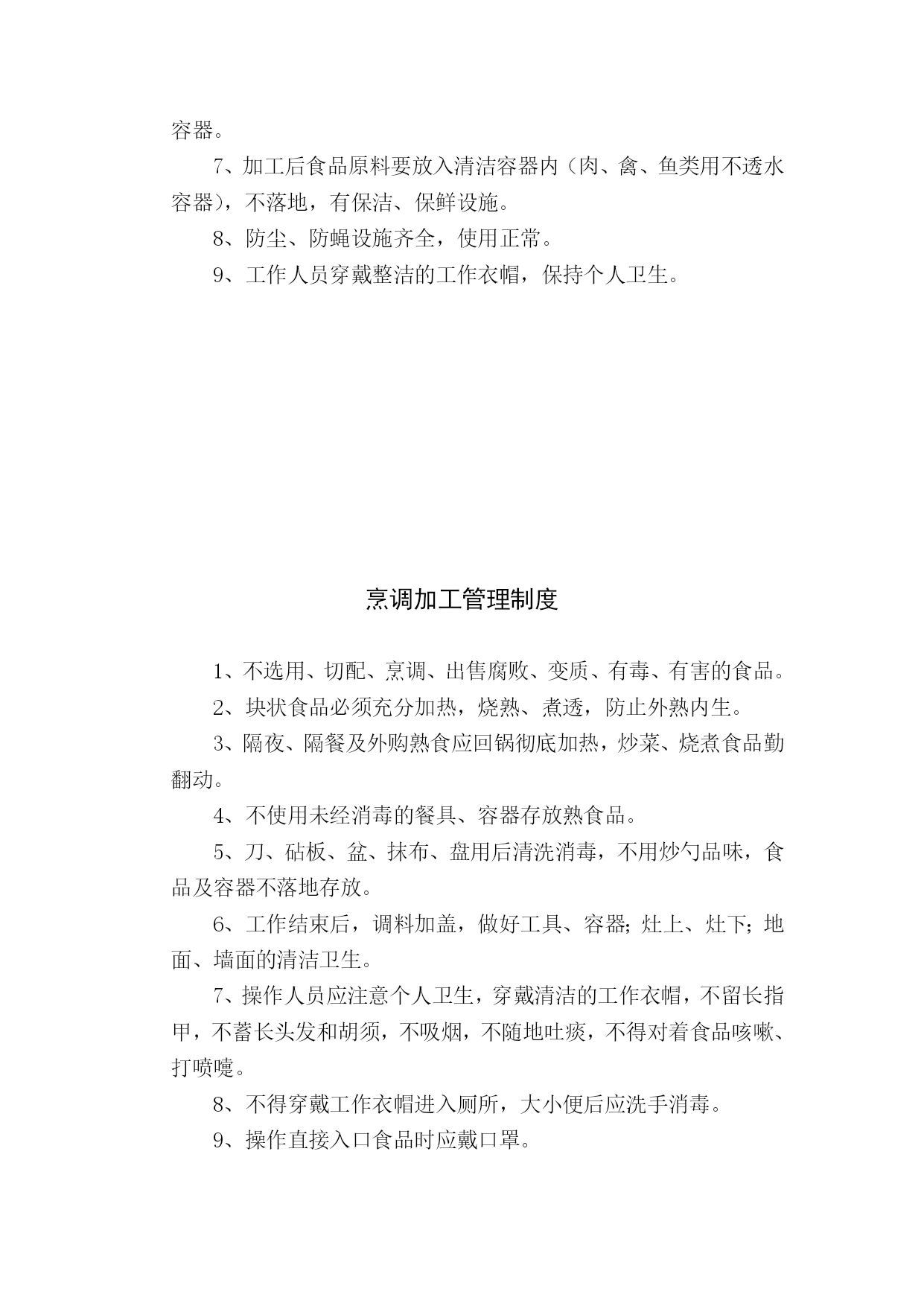 容器。

7、加工后食品原料要放入清洁容器内（肉、禽、鱼类用不透水容器），不落地，有保洁、保鲜设施。

8、防尘、防蝇设施齐全，使用正常。

9、工作人员穿戴整洁的工作衣帽，保持个人卫生。

烹调加工管理制度

1、不选用、切配、烹调、出售腐败、变质、有毒、有害的食品。

2、块状食品必须充分加热，烧熟、煮透，防止外熟内生。

3、隔夜、隔餐及外购熟食应回锅彻底加热，炒菜、烧煮食品勤翻动。

4、不使用未经消毒的餐具、容器存放熟食品。

5、刀、砧板、盆、抹布、盘用后清洗消毒，不用炒勺品味，食品及容器不落地存放。

6、工作结束后，调料加盖，做好工具、容器；灶上、灶下；地面、墙面的清洁卫生。

7、操作人员应注意个人卫生，穿戴清洁的工作衣帽，不留长指甲，不蓄长头发和胡须，不吸烟，不随地吐痰，不得对着食品咳嗽、打喷嚏。

8、不得穿戴工作衣帽进入厕所，大小便后应洗手消毒。

9、操作直接入口食品时应戴口罩。